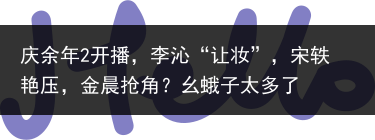 庆余年2开播，李沁“让妆”，宋轶艳压，金晨抢角？幺蛾子太多了